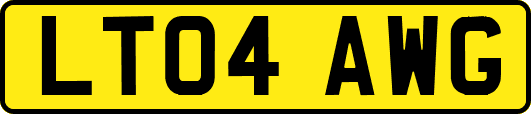 LT04 AWG